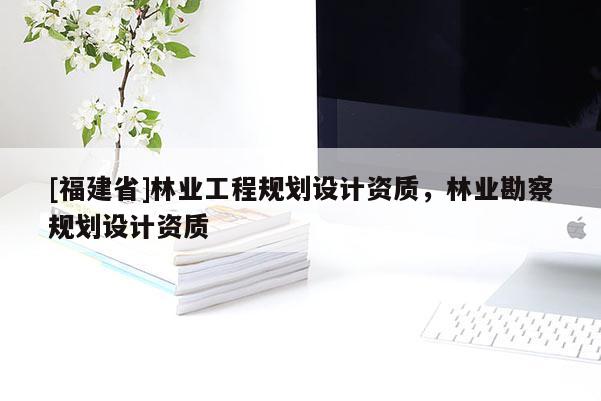 [福建省]林业工程规划设计资质，林业勘察规划设计资质